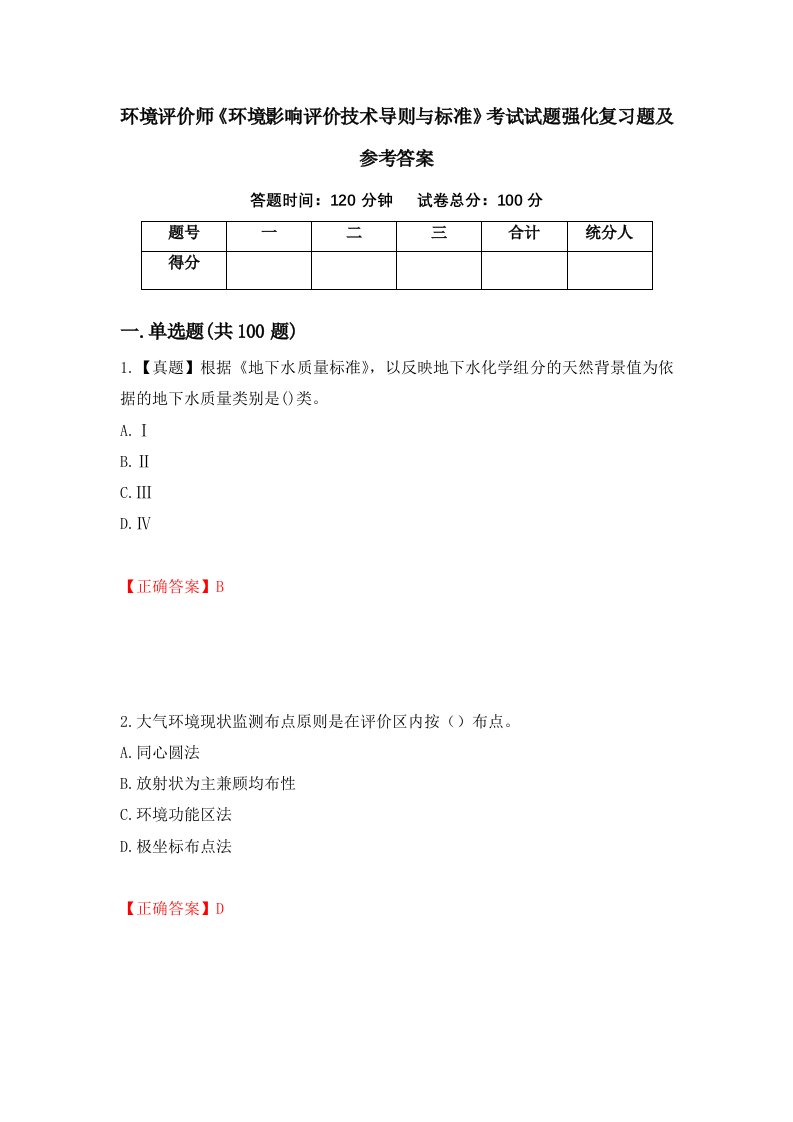 环境评价师《环境影响评价技术导则与标准》考试试题强化复习题及参考答案

答题时间：120 分钟　试卷总分：100 分

| 题号 | 一 | 二 | 三 | 合计 | 统分人 |
|---|---|---|---|---|---|
| 得分 |  |  |  |  |  |

一.单选题(共 100 题)

1.【真题】根据《地下水质量标准》，以反映地下水化学组分的天然背景值为依据的地下水质量类别是()类。

A.Ⅰ

B.Ⅱ

C.Ⅲ

D.Ⅳ

【正确答案】B

2.大气环境现状监测布点原则是在评价区内按（）布点。

A.同心圆法

B.放射状为主兼顾均布性

C.环境功能区法

D.极坐标布点法

【正确答案】D